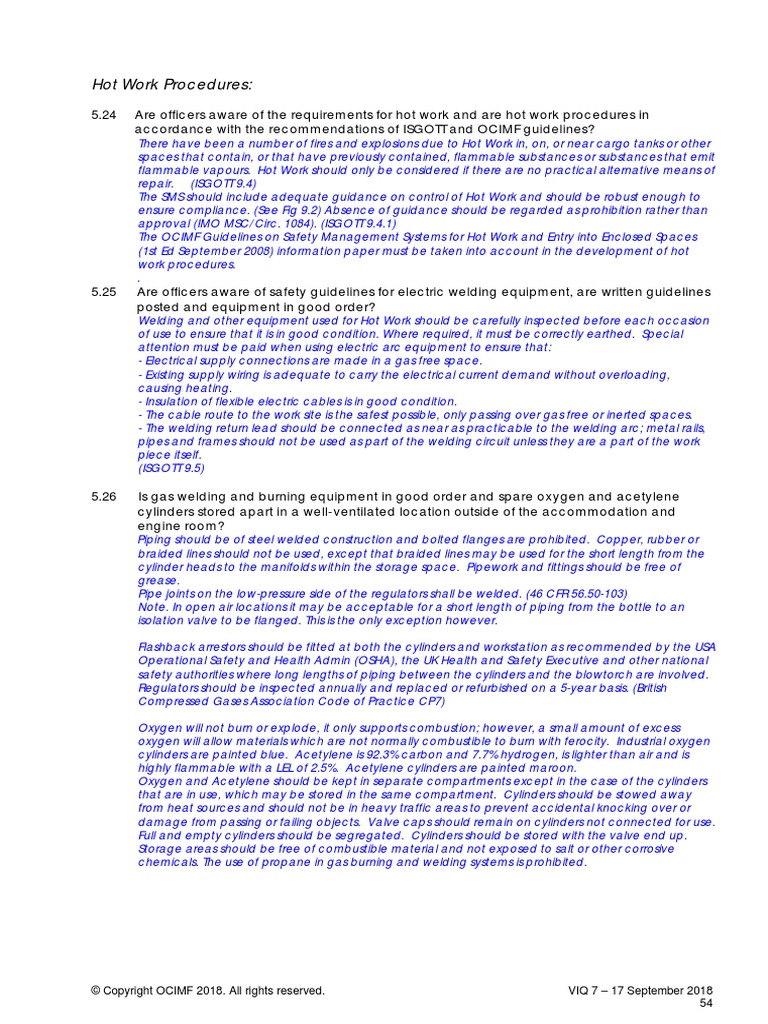 Hot Work Procedures:

5.24 Are officers aware of the requirements for hot work and are hot work procedures in accordance with the recommendations of ISGOTT and OCIMF guidelines?

There have been a number of fires and explosions due to Hot Work in, on, or near cargo tanks or other spaces that contain, or that have previously contained, flammable substances or substances that emit flammable vapours. Hot Work should only be considered if there are no practical alternative means of repair. (ISGOTT 9.4)

The SMS should include adequate guidance on control of Hot Work and should be robust enough to ensure compliance. (See Fig 9.2) Absence of guidance should be regarded as prohibition rather than approval (IMO MSC/Circ. 1084). (ISGOTT 9.4.1)

The OCIMF Guidelines on Safety Management Systems for Hot Work and Entry into Enclosed Spaces (1st Ed September 2008) information paper must be taken into account in the development of hot work procedures.

.

5.25 Are officers aware of safety guidelines for electric welding equipment, are written guidelines posted and equipment in good order?

Welding and other equipment used for Hot Work should be carefully inspected before each occasion of use to ensure that it is in good condition. Where required, it must be correctly earthed. Special attention must be paid when using electric arc equipment to ensure that:

- Electrical supply connections are made in a gas free space.
- Existing supply wiring is adequate to carry the electrical current demand without overloading, causing heating.
- Insulation of flexible electric cables is in good condition.
- The cable route to the work site is the safest possible, only passing over gas free or inerted spaces.
- The welding return lead should be connected as near as practicable to the welding arc; metal rails, pipes and frames should not be used as part of the welding circuit unless they are a part of the work piece itself.

(ISGOTT 9.5)

5.26 Is gas welding and burning equipment in good order and spare oxygen and acetylene cylinders stored apart in a well-ventilated location outside of the accommodation and engine room?

Piping should be of steel welded construction and bolted flanges are prohibited. Copper, rubber or braided lines should not be used, except that braided lines may be used for the short length from the cylinder heads to the manifolds within the storage space. Pipework and fittings should be free of grease.

Pipe joints on the low-pressure side of the regulators shall be welded. (46 CFR 56.50-103)

Note. In open air locations it may be acceptable for a short length of piping from the bottle to an isolation valve to be flanged. This is the only exception however.

Flashback arrestors should be fitted at both the cylinders and workstation as recommended by the USA Operational Safety and Health Admin (OSHA), the UK Health and Safety Executive and other national safety authorities where long lengths of piping between the cylinders and the blowtorch are involved. Regulators should be inspected annually and replaced or refurbished on a 5-year basis. (British Compressed Gases Association Code of Practice CP7)

Oxygen will not burn or explode, it only supports combustion; however, a small amount of excess oxygen will allow materials which are not normally combustible to burn with ferocity. Industrial oxygen cylinders are painted blue. Acetylene is 92.3% carbon and 7.7% hydrogen, is lighter than air and is highly flammable with a LEL of 2.5%. Acetylene cylinders are painted maroon.

Oxygen and Acetylene should be kept in separate compartments except in the case of the cylinders that are in use, which may be stored in the same compartment. Cylinders should be stowed away from heat sources and should not be in heavy traffic areas to prevent accidental knocking over or damage from passing or falling objects. Valve caps should remain on cylinders not connected for use. Full and empty cylinders should be segregated. Cylinders should be stored with the valve end up. Storage areas should be free of combustible material and not exposed to salt or other corrosive chemicals. The use of propane in gas burning and welding systems is prohibited.

© Copyright OCIMF 2018. All rights reserved.

VIQ 7 – 17 September 2018

54